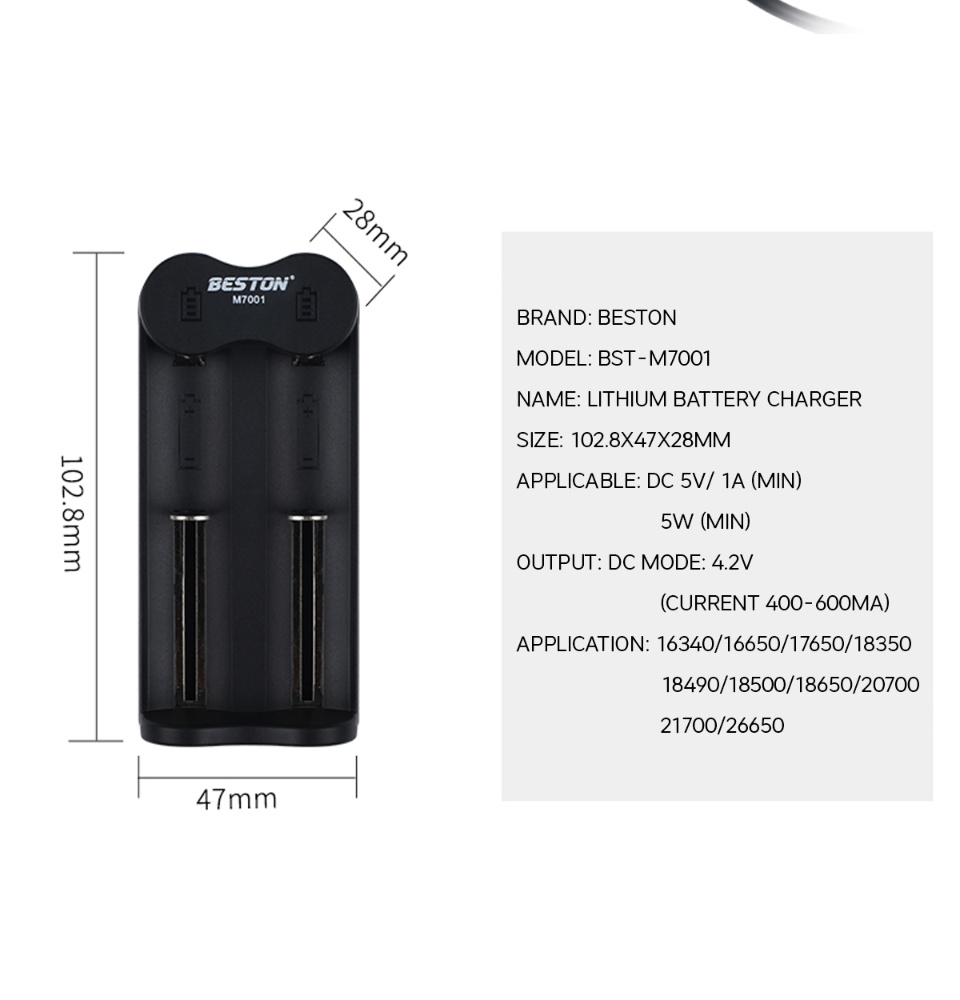 28mm

BESTON
M7001

102.8mm

47mm

BRAND: BESTON

MODEL: BST-M7001

NAME: LITHIUM BATTERY CHARGER

SIZE: 102.8X47X28MM

APPLICABLE: DC 5V/ 1A (MIN)
5W (MIN)

OUTPUT: DC MODE: 4.2V
(CURRENT 400-600MA)

APPLICATION: 16340/16650/17650/18350
18490/18500/18650/20700
21700/26650